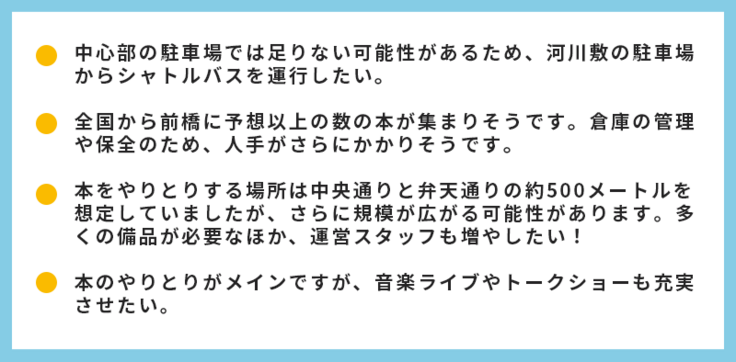 中心部の駐車場では足りない可能性があるため、河川敷の駐車場からシャトルバスを運行したい。

全国から前橋に予想以上の数の本が集まりそうです。倉庫の管理や保全のため、人手がさらにかかりそうです。

本をやりとりする場所は中央通りと弁天通りの約500メートルを想定していましたが、さらに規模が広がる可能性があります。多くの備品が必要なほか、運営スタッフも増やしたい！

本のやりとりがメインですが、音楽ライブやトークショーも充実させたい。